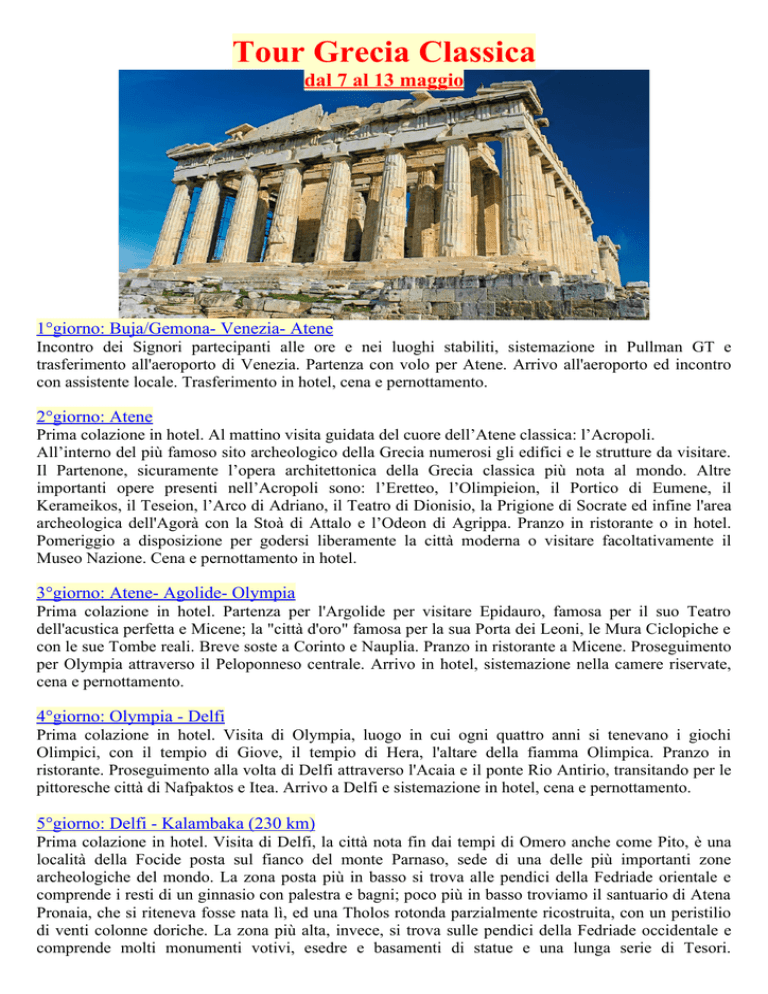 Tour Grecia Classica
dal 7 al 13 maggio

1°giorno: Buja/Gemona- Venezia- Atene
Incontro dei Signori partecipanti alle ore e nei luoghi stabiliti, sistemazione in Pullman GT e trasferimento all'aeroporto di Venezia. Partenza con volo per Atene. Arrivo all'aeroporto ed incontro con assistente locale. Trasferimento in hotel, cena e pernottamento.

2°giorno: Atene
Prima colazione in hotel. Al mattino visita guidata del cuore dell’Atene classica: l’Acropoli.
All’interno del più famoso sito archeologico della Grecia numerosi gli edifici e le strutture da visitare. Il Partenone, sicuramente l’opera architettonica della Grecia classica più nota al mondo. Altre importanti opere presenti nell’Acropoli sono: l’Eretteo, l’Olimpieion, il Portico di Eumene, il Kerameikos, il Teseion, l’Arco di Adriano, il Teatro di Dionisio, la Prigione di Socrate ed infine l'area archeologica dell'Agorà con la Stoà di Attalo e l’Odeon di Agrippa. Pranzo in ristorante o in hotel. Pomeriggio a disposizione per godersi liberamente la città moderna o visitare facoltativamente il Museo Nazione. Cena e pernottamento in hotel.

3°giorno: Atene- Agolide- Olympia
Prima colazione in hotel. Partenza per l'Argolide per visitare Epidauro, famosa per il suo Teatro dell'acustica perfetta e Micene; la "città d'oro" famosa per la sua Porta dei Leoni, le Mura Ciclopiche e con le sue Tombe reali. Breve soste a Corinto e Nauplia. Pranzo in ristorante a Micene. Proseguimento per Olympia attraverso il Peloponneso centrale. Arrivo in hotel, sistemazione nella camere riservate, cena e pernottamento.

4°giorno: Olympia - Delfi
Prima colazione in hotel. Visita di Olympia, luogo in cui ogni quattro anni si tenevano i giochi Olimpici, con il tempio di Giove, il tempio di Hera, l'altare della fiamma Olimpica. Pranzo in ristorante. Proseguimento alla volta di Delfi attraverso l'Acaia e il ponte Rio Antirio, transitando per le pittoresche città di Nafpaktos e Itea. Arrivo a Delfi e sistemazione in hotel, cena e pernottamento.

5°giorno: Delfi - Kalambaka (230 km)
Prima colazione in hotel. Visita di Delfi, la città nota fin dai tempi di Omero anche come Pito, è una località della Focide posta sul fianco del monte Parnaso, sede di una delle più importanti zone archeologiche del mondo. La zona posta più in basso si trova alle pendici della Fedriade orientale e comprende i resti di un ginnasio con palestra e bagni; poco più in basso troviamo il santuario di Atena Pronaia, che si riteneva fosse nata lì, ed una Tholos rotonda parzialmente ricostruita, con un peristilio di venti colonne doriche. La zona più alta, invece, si trova sulle pendici della Fedriade occidentale e comprende molti monumenti votivi, esedre e basamenti di statue e una lunga serie di Tesori.